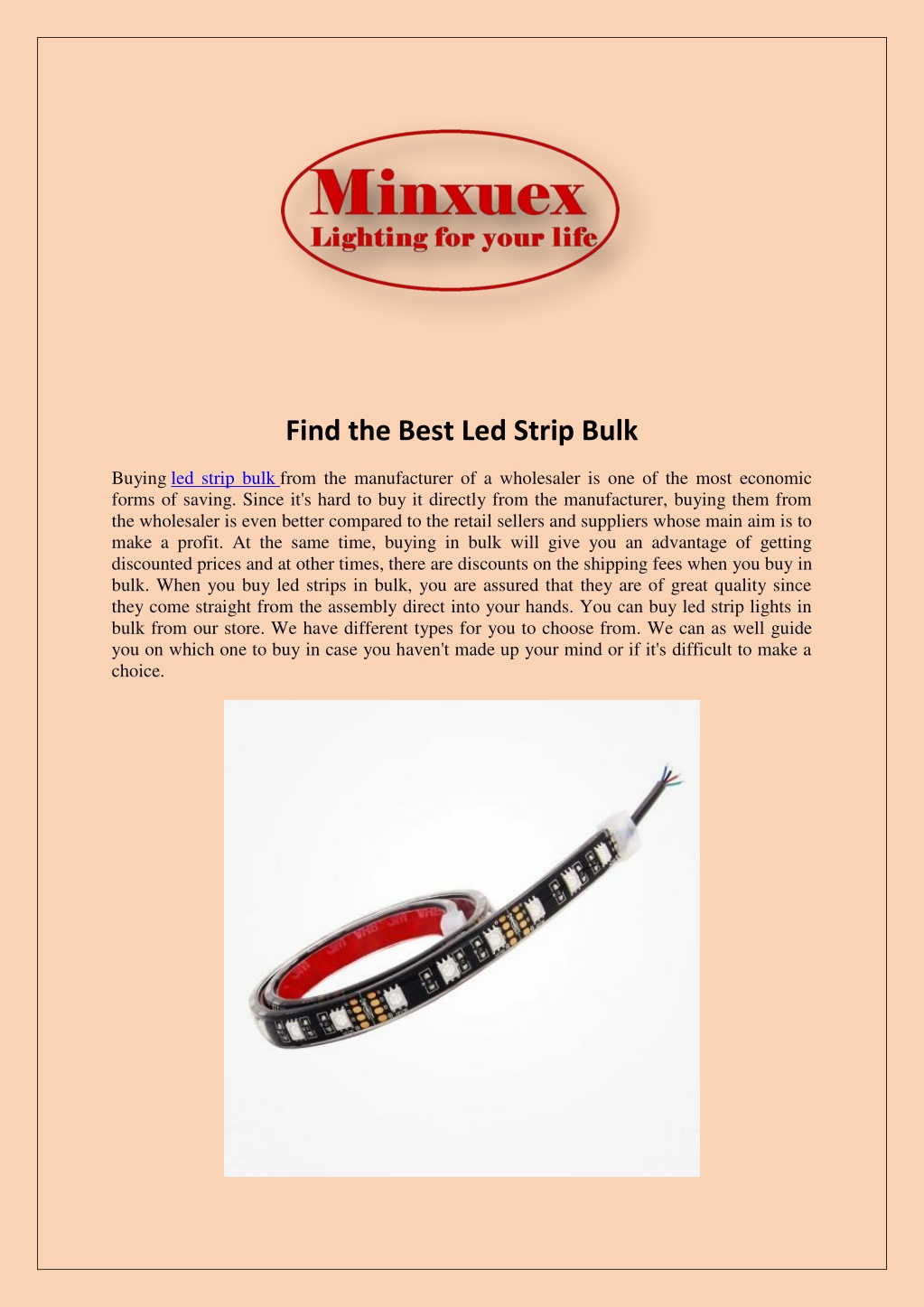 Minxuex
Lighting for your life

Find the Best Led Strip Bulk

Buying led strip bulk from the manufacturer of a wholesaler is one of the most economic forms of saving. Since it's hard to buy it directly from the manufacturer, buying them from the wholesaler is even better compared to the retail sellers and suppliers whose main aim is to make a profit. At the same time, buying in bulk will give you an advantage of getting discounted prices and at other times, there are discounts on the shipping fees when you buy in bulk. When you buy led strips in bulk, you are assured that they are of great quality since they come straight from the assembly direct into your hands. You can buy led strip lights in bulk from our store. We have different types for you to choose from. We can as well guide you on which one to buy in case you haven't made up your mind or if it's difficult to make a choice.